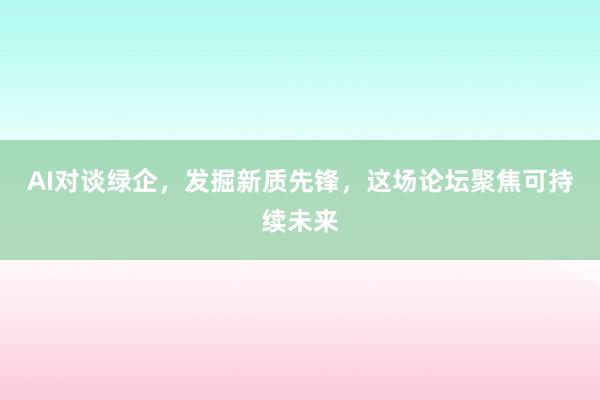 AI对谈绿企，发掘新质先锋，这场论坛聚焦可持续未来